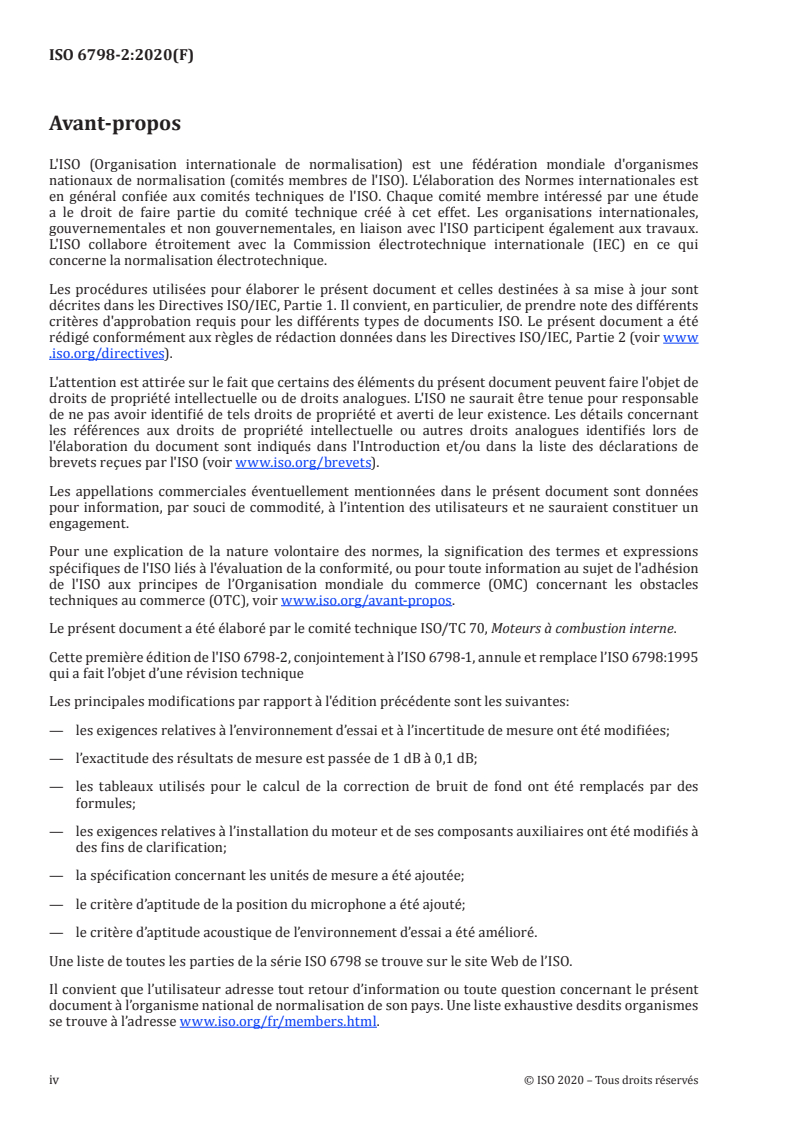 ISO 6798-2:2020(F)

Avant-propos

L'ISO (Organisation internationale de normalisation) est une fédération mondiale d'organismes nationaux de normalisation (comités membres de l'ISO). L'élaboration des Normes internationales est en général confiée aux comités techniques de l'ISO. Chaque comité membre intéressé par une étude a le droit de faire partie du comité technique créé à cet effet. Les organisations internationales, gouvernementales et non gouvernementales, en liaison avec l'ISO participent également aux travaux. L'ISO collabore étroitement avec la Commission électrotechnique internationale (IEC) en ce qui concerne la normalisation électrotechnique.

Les procédures utilisées pour élaborer le présent document et celles destinées à sa mise à jour sont décrites dans les Directives ISO/IEC, Partie 1. Il convient, en particulier, de prendre note des différents critères d'approbation requis pour les différents types de documents ISO. Le présent document a été rédigé conformément aux règles de rédaction données dans les Directives ISO/IEC, Partie 2 (voir www.iso.org/directives).

L'attention est attirée sur le fait que certains des éléments du présent document peuvent faire l'objet de droits de propriété intellectuelle ou de droits analogues. L'ISO ne saurait être tenue pour responsable de ne pas avoir identifié de tels droits de propriété et averti de leur existence. Les détails concernant les références aux droits de propriété intellectuelle ou autres droits analogues identifiés lors de l'élaboration du document sont indiqués dans l'Introduction et/ou dans la liste des déclarations de brevets reçues par l'ISO (voir www.iso.org/brevets).

Les appellations commerciales éventuellement mentionnées dans le présent document sont données pour information, par souci de commodité, à l'intention des utilisateurs et ne sauraient constituer un engagement.

Pour une explication de la nature volontaire des normes, la signification des termes et expressions spécifiques de l'ISO liés à l'évaluation de la conformité, ou pour toute information au sujet de l'adhésion de l'ISO aux principes de l'Organisation mondiale du commerce (OMC) concernant les obstacles techniques au commerce (OTC), voir www.iso.org/avant-propos.

Le présent document a été élaboré par le comité technique ISO/TC 70, Moteurs à combustion interne.

Cette première édition de l'ISO 6798-2, conjointement à l'ISO 6798-1, annule et remplace l'ISO 6798:1995 qui a fait l'objet d'une révision technique

Les principales modifications par rapport à l'édition précédente sont les suivantes:

— les exigences relatives à l'environnement d'essai et à l'incertitude de mesure ont été modifiées;

— l'exactitude des résultats de mesure est passée de 1 dB à 0,1 dB;

— les tableaux utilisés pour le calcul de la correction de bruit de fond ont été remplacés par des formules;

— les exigences relatives à l'installation du moteur et de ses composants auxiliaires ont été modifiés à des fins de clarification;

— la spécification concernant les unités de mesure a été ajoutée;

— le critère d'aptitude de la position du microphone a été ajouté;

— le critère d'aptitude acoustique de l'environnement d'essai a été amélioré.

Une liste de toutes les parties de la série ISO 6798 se trouve sur le site Web de l'ISO.

Il convient que l'utilisateur adresse tout retour d'information ou toute question concernant le présent document à l'organisme national de normalisation de son pays. Une liste exhaustive desdits organismes se trouve à l'adresse www.iso.org/fr/members.html.

iv © ISO 2020 – Tous droits réservés